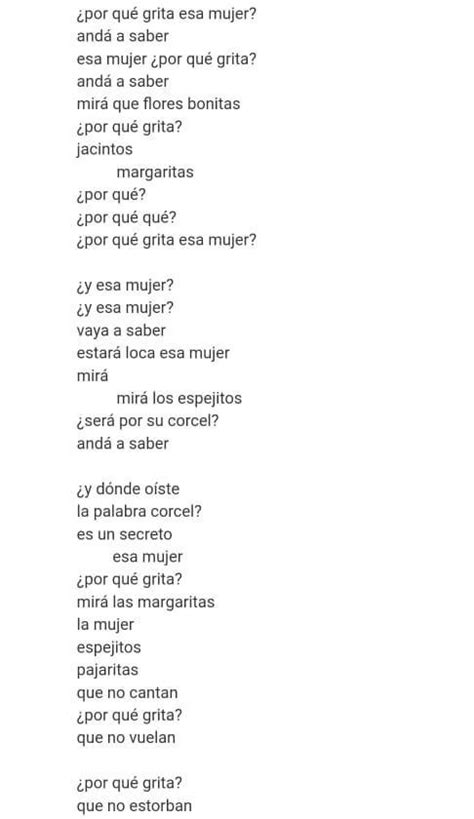 ¿por qué grita esa mujer?
andá a saber
esa mujer ¿por qué grita?
andá a saber
mirá que flores bonitas
¿por qué grita?
jacintos
margaritas
¿por qué?
¿por qué qué?
¿por qué grita esa mujer?

¿y esa mujer?
¿y esa mujer?
vaya a saber
estará loca esa mujer
mirá
mirá los espejitos
¿será por su corcel?
andá a saber

¿y dónde oíste
la palabra corcel?
es un secreto
esa mujer
¿por qué grita?
mirá las margaritas
la mujer
espejitos
pajaritas
que no cantan
¿por qué grita?
que no vuelan

¿por qué grita?
que no estorban